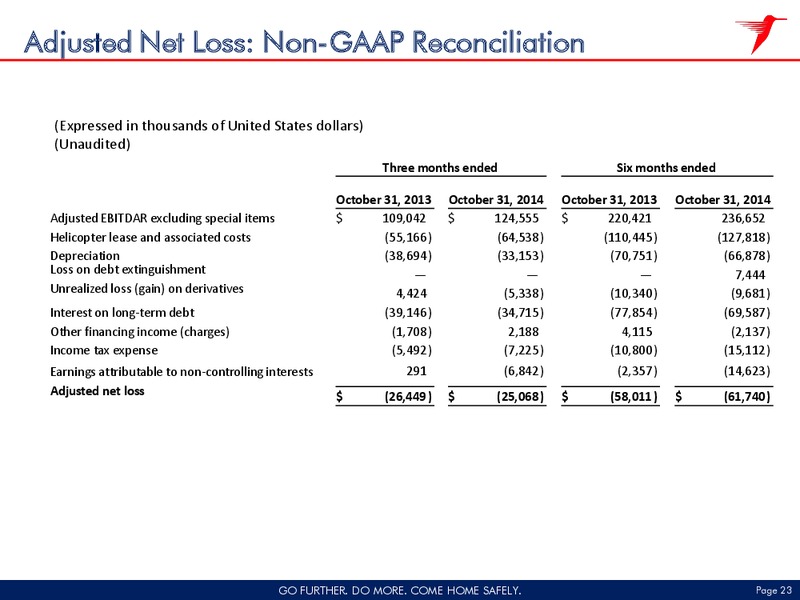 Adjusted Net Loss: Non-GAAP Reconciliation

(Expressed in thousands of United States dollars)
(Unaudited)

| | Three months ended | | Six months ended | |
|---|---|---|---|---|
| | October 31, 2013 | October 31, 2014 | October 31, 2013 | October 31, 2014 |
| Adjusted EBITDAR excluding special items | $ 109,042 | $ 124,555 | $ 220,421 | 236,652 |
| Helicopter lease and associated costs | (55,166) | (64,538) | (110,445) | (127,818) |
| Depreciation | (38,694) | (33,153) | (70,751) | (66,878) |
| Loss on debt extinguishment | — | — | — | 7,444 |
| Unrealized loss (gain) on derivatives | 4,424 | (5,338) | (10,340) | (9,681) |
| Interest on long-term debt | (39,146) | (34,715) | (77,854) | (69,587) |
| Other financing income (charges) | (1,708) | 2,188 | 4,115 | (2,137) |
| Income tax expense | (5,492) | (7,225) | (10,800) | (15,112) |
| Earnings attributable to non-controlling interests | 291 | (6,842) | (2,357) | (14,623) |
| Adjusted net loss | $ (26,449) | $ (25,068) | $ (58,011) | $ (61,740) |

GO FURTHER. DO MORE. COME HOME SAFELY.

Page 23